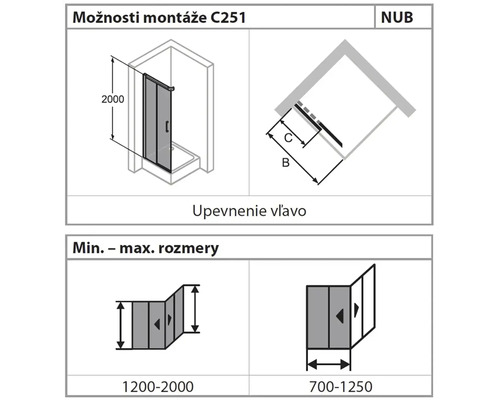 Možnosti montáže C251

NUB

2000

C

B

Upevnenie vľavo

Min. – max. rozmery

1200-2000

700-1250